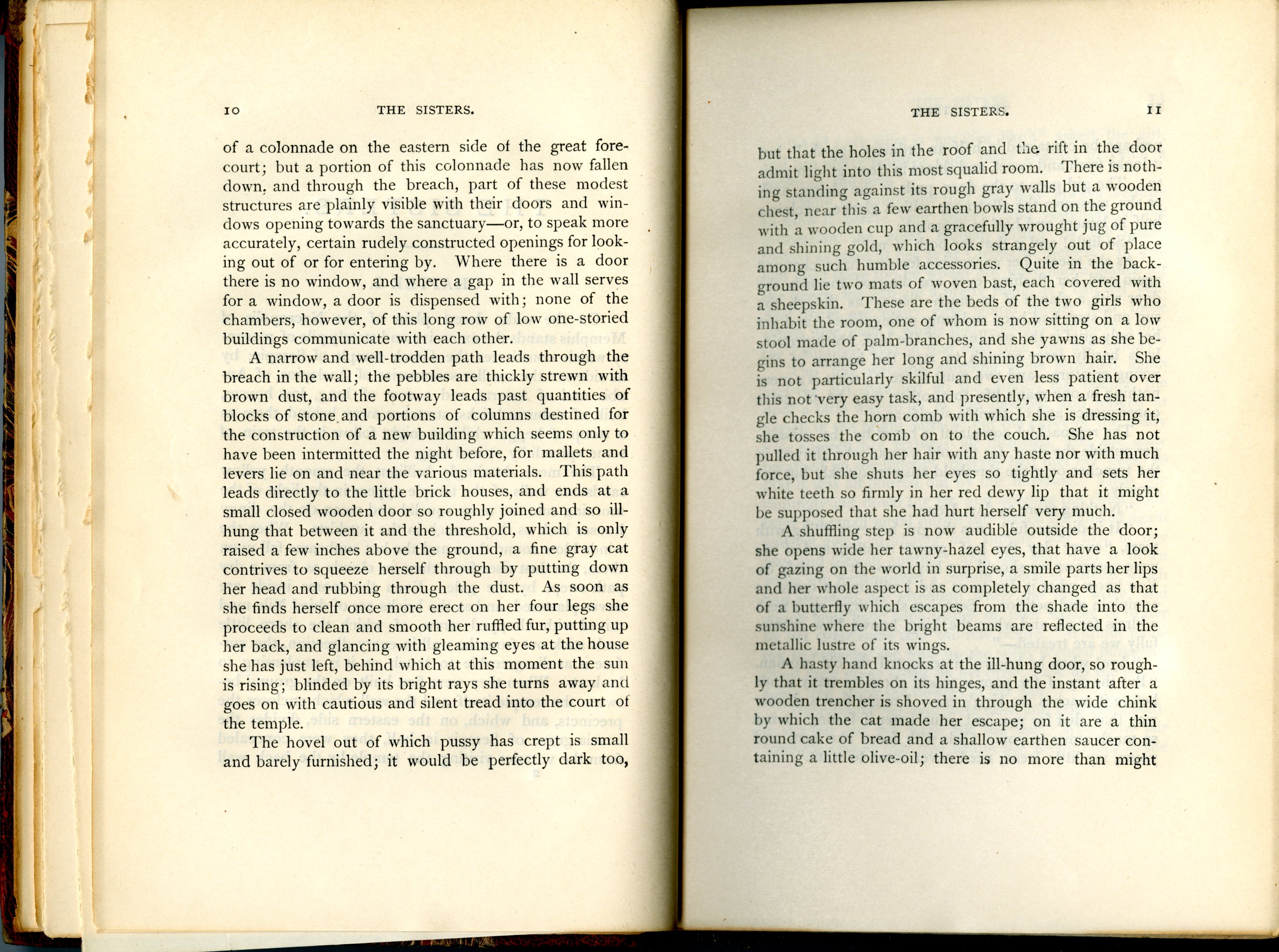 10 THE SISTERS.

of a colonnade on the eastern side of the great forecourt; but a portion of this colonnade has now fallen down, and through the breach, part of these modest structures are plainly visible with their doors and windows opening towards the sanctuary—or, to speak more accurately, certain rudely constructed openings for looking out of or for entering by. Where there is a door there is no window, and where a gap in the wall serves for a window, a door is dispensed with; none of the chambers, however, of this long row of low one-storied buildings communicate with each other.

A narrow and well-trodden path leads through the breach in the wall; the pebbles are thickly strewn with brown dust, and the footway leads past quantities of blocks of stone and portions of columns destined for the construction of a new building which seems only to have been intermitted the night before, for mallets and levers lie on and near the various materials. This path leads directly to the little brick houses, and ends at a small closed wooden door so roughly joined and so ill-hung that between it and the threshold, which is only raised a few inches above the ground, a fine gray cat contrives to squeeze herself through by putting down her head and rubbing through the dust. As soon as she finds herself once more erect on her four legs she proceeds to clean and smooth her ruffled fur, putting up her back, and glancing with gleaming eyes at the house she has just left, behind which at this moment the sun is rising; blinded by its bright rays she turns away and goes on with cautious and silent tread into the court of the temple.

The hovel out of which pussy has crept is small and barely furnished; it would be perfectly dark too,

THE SISTERS. 11

but that the holes in the roof and the rift in the door admit light into this most squalid room. There is nothing standing against its rough gray walls but a wooden chest, near this a few earthen bowls stand on the ground with a wooden cup and a gracefully wrought jug of pure and shining gold, which looks strangely out of place among such humble accessories. Quite in the background lie two mats of woven bast, each covered with a sheepskin. These are the beds of the two girls who inhabit the room, one of whom is now sitting on a low stool made of palm-branches, and she yawns as she begins to arrange her long and shining brown hair. She is not particularly skilful and even less patient over this not very easy task, and presently, when a fresh tangle checks the horn comb with which she is dressing it, she tosses the comb on to the couch. She has not pulled it through her hair with any haste nor with much force, but she shuts her eyes so tightly and sets her white teeth so firmly in her red dewy lip that it might be supposed that she had hurt herself very much.

A shuffling step is now audible outside the door; she opens wide her tawny-hazel eyes, that have a look of gazing on the world in surprise, a smile parts her lips and her whole aspect is as completely changed as that of a butterfly which escapes from the shade into the sunshine where the bright beams are reflected in the metallic lustre of its wings.

A hasty hand knocks at the ill-hung door, so roughly that it trembles on its hinges, and the instant after a wooden trencher is shoved in through the wide chink by which the cat made her escape; on it are a thin round cake of bread and a shallow earthen saucer containing a little olive-oil; there is no more than might